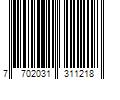 7 702031 311218